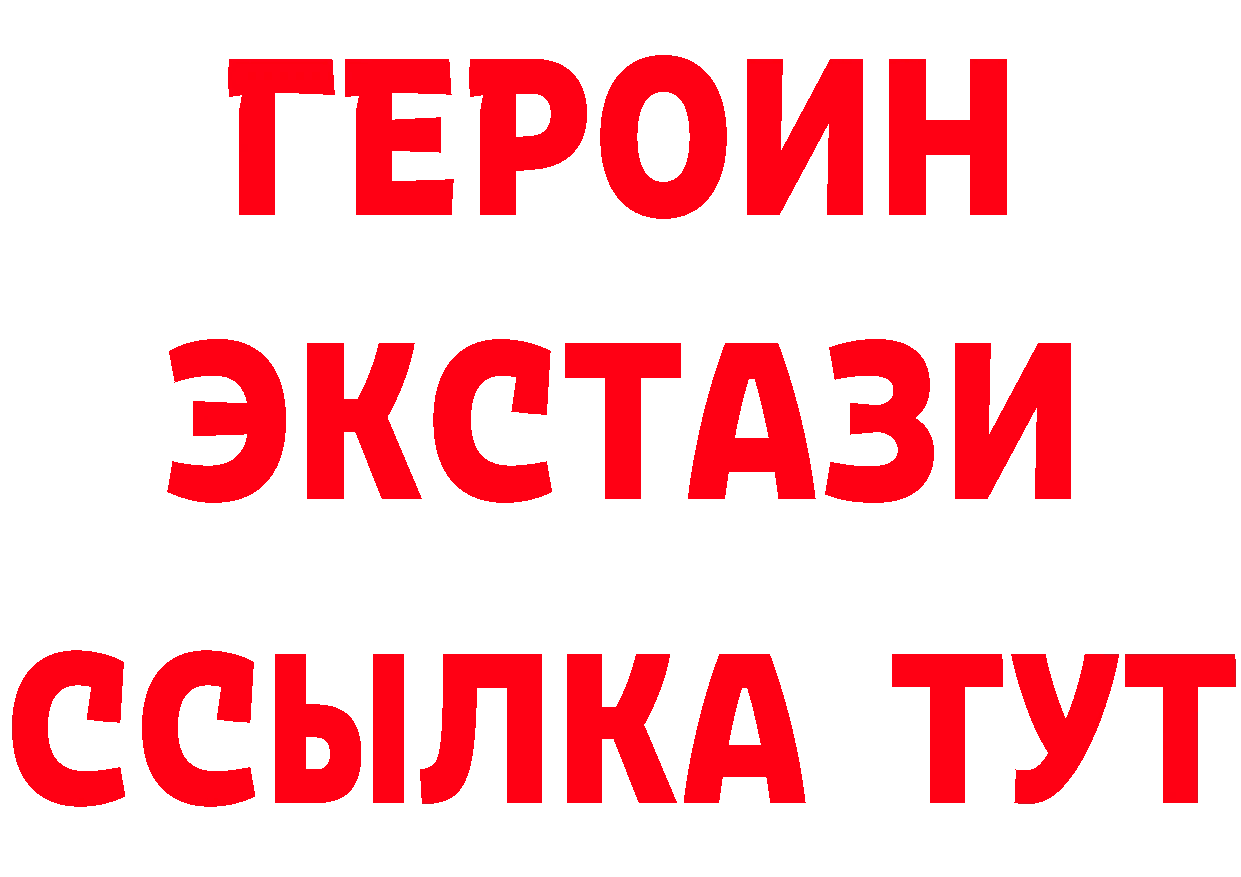 ГЕРОИН
ЭКСТАЗИ
ССЫЛКА ТУТ